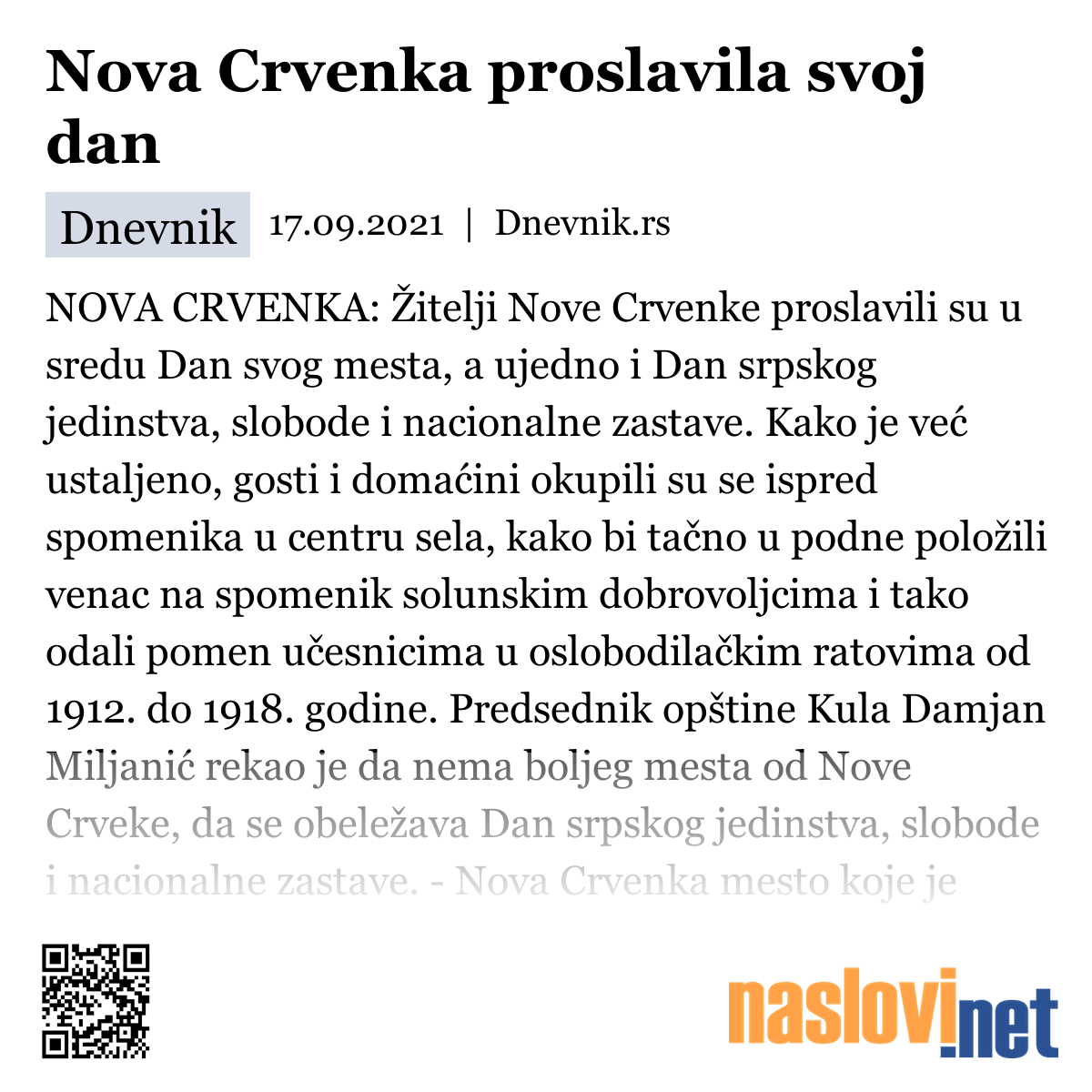 Nova Crvenka proslavila svoj dan

Dnevnik 17.09.2021 | Dnevnik.rs

NOVA CRVENKA: Žitelji Nove Crvenke proslavili su u sredu Dan svog mesta, a ujedno i Dan srpskog jedinstva, slobode i nacionalne zastave. Kako je već ustaljeno, gosti i domaćini okupili su se ispred spomenika u centru sela, kako bi tačno u podne položili venac na spomenik solunskim dobrovoljcima i tako odali pomen učesnicima u oslobodilačkim ratovima od 1912. do 1918. godine. Predsednik opštine Kula Damjan Miljanić rekao je da nema boljeg mesta od Nove Crveke, da se obeležava Dan srpskog jedinstva, slobode i nacionalne zastave. - Nova Crvenka mesto koje je

naslovi.net